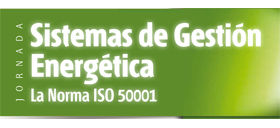 JORNADA

Sistemas de Gestión Energética

La Norma ISO 50001